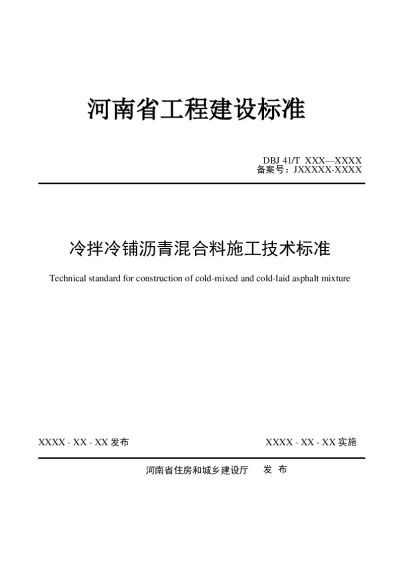 河南省工程建设标准

DBJ 41/T XXX—XXXX
备案号：JXXXXX-XXXX

冷拌冷铺沥青混合料施工技术标准

Technical standard for construction of cold-mixed and cold-laid asphalt mixture

XXXX - XX - XX 发布

XXXX - XX - XX 实施

河南省住房和城乡建设厅 发 布